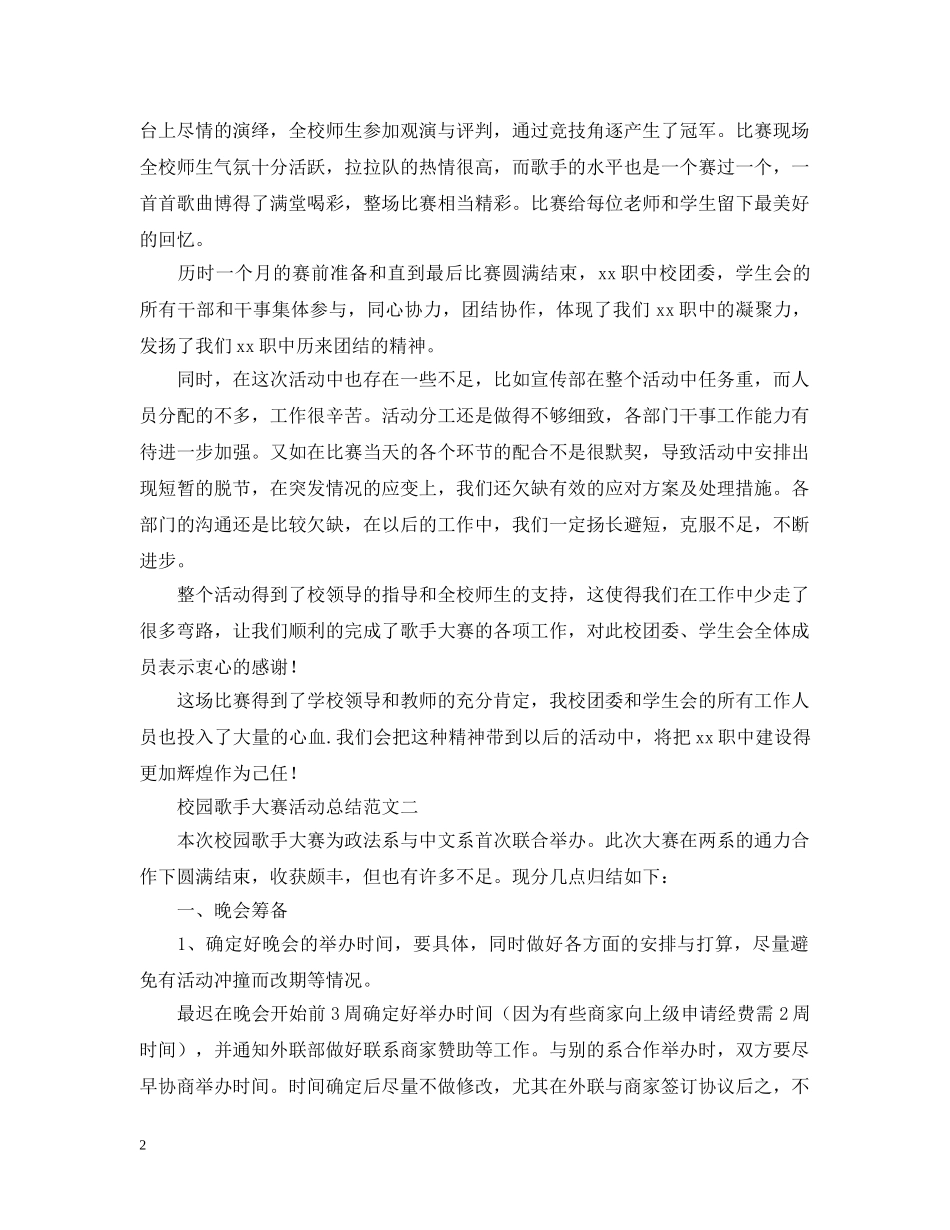 台上尽情的演绎，全校师生参加观演与评判，通过竞技角逐产生了冠军。比赛现场全校师生气氛十分活跃，拉拉队的热情很高，而歌手的水平也是一个赛过一个，一首首歌曲博得了满堂喝彩，整场比赛相当精彩。比赛给每位老师和学生留下最美好的回忆。

历时一个月的赛前准备和直到最后比赛圆满结束，xx 职中校团委，学生会的所有干部和干事集体参与，同心协力，团结协作，体现了我们 xx 职中的凝聚力，发扬了我们 xx 职中历来团结的精神。

同时，在这次活动中也存在一些不足，比如宣传部在整个活动中任务重，而人员分配的不多，工作很辛苦。活动分工还是做得不够细致，各部门干事工作能力有待进一步加强。又如在比赛当天的各个环节的配合不是很默契，导致活动中安排出现短暂的脱节，在突发情况的应变上，我们还欠缺有效的应对方案及处理措施。各部门的沟通还是比较欠缺，在以后的工作中，我们一定扬长避短，克服不足，不断进步。

整个活动得到了校领导的指导和全校师生的支持，这使得我们在工作中少走了很多弯路，让我们顺利的完成了歌手大赛的各项工作，对此校团委、学生会全体成员表示衷心的感谢！

这场比赛得到了学校领导和教师的充分肯定，我校团委和学生会的所有工作人员也投入了大量的心血.我们会把这种精神带到以后的活动中，将把 xx 职中建设得更加辉煌作为己任！

校园歌手大赛活动总结范文二

本次校园歌手大赛为政法系与中文系首次联合举办。此次大赛在两系的通力合作下圆满结束，收获颇丰，但也有许多不足。现分几点归结如下：

一、晚会筹备

1、确定好晚会的举办时间，要具体，同时做好各方面的安排与打算，尽量避免有活动冲撞而改期等情况。

最迟在晚会开始前 3 周确定好举办时间（因为有些商家向上级申请经费需 2 周时间），并通知外联部做好联系商家赞助等工作。与别的系合作举办时，双方要尽早协商举办时间。时间确定后尽量不做修改，尤其在外联与商家签订协议后之，不

2